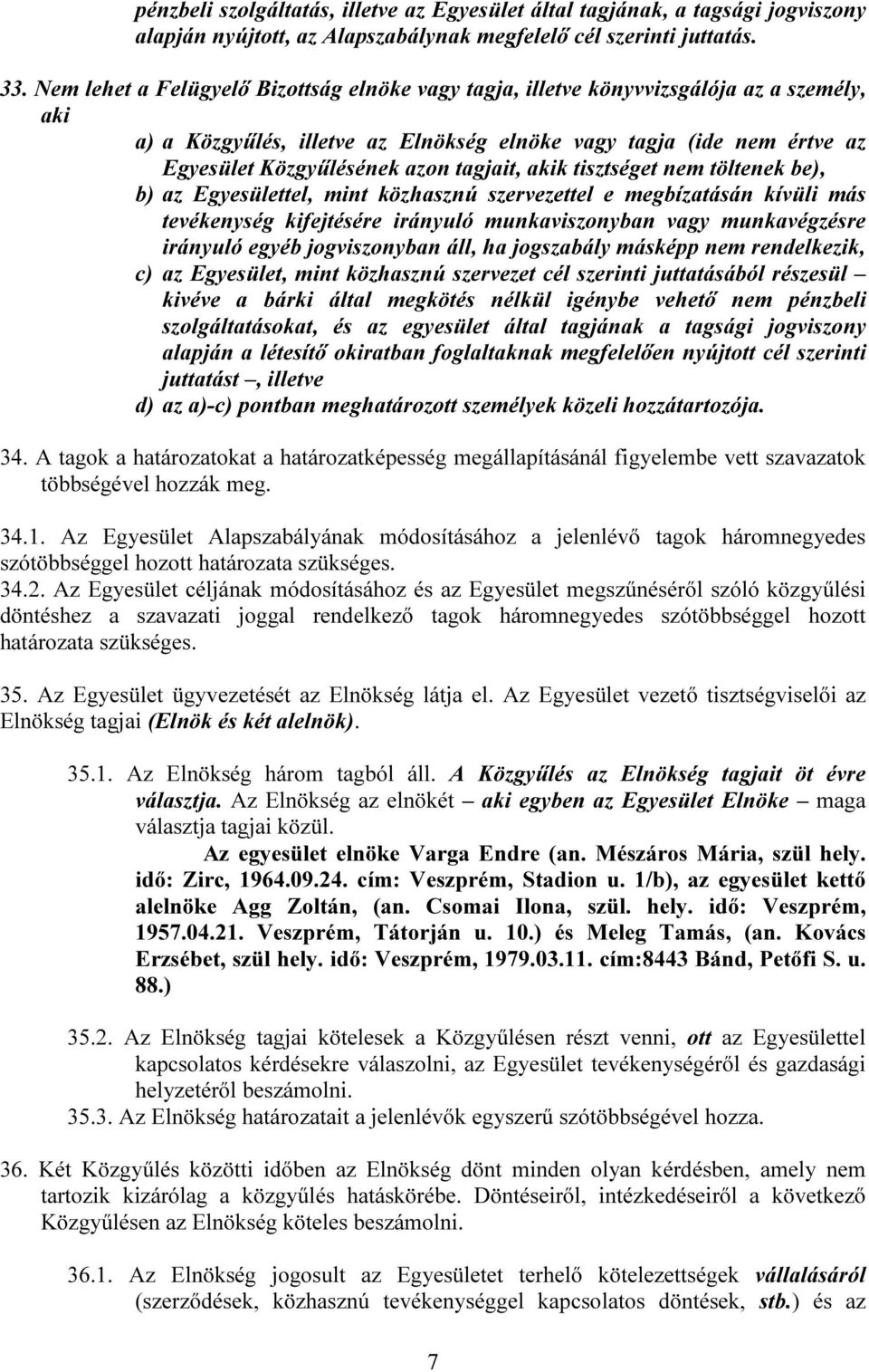 pénzbeli szolgáltatás, illetve az Egyesület által tagjának, a tagsági jogviszony alapján nyújtott, az Alapszabálynak megfelelő cél szerinti juttatás.

33. Nem lehet a Felügyelő Bizottság elnöke vagy tagja, illetve könyvvizsgálója az a személy, aki
a) a Közgyűlés, illetve az Elnökség elnöke vagy tagja (ide nem értve az Egyesület Közgyűlésének azon tagjait, akik tisztséget nem töltenek be),
b) az Egyesülettel, mint közhasznú szervezettel e megbízatásán kívüli más tevékenység kifejtésére irányuló munkaviszonyban vagy munkavégzésre irányuló egyéb jogviszonyban áll, ha jogszabály másképp nem rendelkezik,
c) az Egyesület, mint közhasznú szervezet cél szerinti juttatásából részesül – kivéve a bárki által megkötés nélkül igénybe vehető nem pénzbeli szolgáltatásokat, és az egyesület által tagjának a tagsági jogviszony alapján a létesítő okiratban foglaltaknak megfelelően nyújtott cél szerinti juttatást –, illetve
d) az a)-c) pontban meghatározott személyek közeli hozzátartozója.

34. A tagok a határozatokat a határozatképesség megállapításánál figyelembe vett szavazatok többségével hozzák meg.

34.1. Az Egyesület Alapszabályának módosításához a jelenlévő tagok háromnegyedes szótöbbséggel hozott határozata szükséges.
34.2. Az Egyesület céljának módosításához és az Egyesület megszűnéséről szóló közgyűlési döntéshez a szavazati joggal rendelkező tagok háromnegyedes szótöbbséggel hozott határozata szükséges.

35. Az Egyesület ügyvezetését az Elnökség látja el. Az Egyesület vezető tisztségviselői az Elnökség tagjai (Elnök és két alelnök).

35.1. Az Elnökség három tagból áll. A Közgyűlés az Elnökség tagjait öt évre választja. Az Elnökség az elnökét – aki egyben az Egyesület Elnöke – maga választja tagjai közül.
Az egyesület elnöke Varga Endre (an. Mészáros Mária, szül hely. idő: Zirc, 1964.09.24. cím: Veszprém, Stadion u. 1/b), az egyesület kettő alelnöke Agg Zoltán, (an. Csomai Ilona, szül. hely. idő: Veszprém, 1957.04.21. Veszprém, Tátorján u. 10.) és Meleg Tamás, (an. Kovács Erzsébet, szül hely. idő: Veszprém, 1979.03.11. cím:8443 Bánd, Petőfi S. u. 88.)

35.2. Az Elnökség tagjai kötelesek a Közgyűlésen részt venni, ott az Egyesülettel kapcsolatos kérdésekre válaszolni, az Egyesület tevékenységéről és gazdasági helyzetéről beszámolni.
35.3. Az Elnökség határozatait a jelenlévők egyszerű szótöbbségével hozza.

36. Két Közgyűlés közötti időben az Elnökség dönt minden olyan kérdésben, amely nem tartozik kizárólag a közgyűlés hatáskörébe. Döntéseiről, intézkedéseiről a következő Közgyűlésen az Elnökség köteles beszámolni.

36.1. Az Elnökség jogosult az Egyesületet terhelő kötelezettségek vállalásáról (szerződések, közhasznú tevékenységgel kapcsolatos döntések, stb.) és az

7